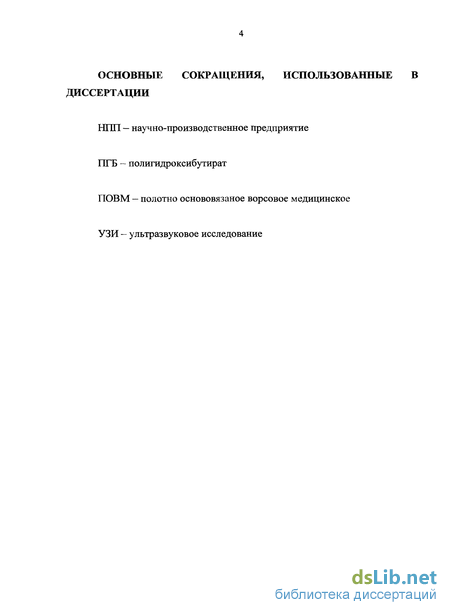 4

ОСНОВНЫЕ СОКРАЩЕНИЯ, ИСПОЛЬЗОВАННЫЕ В ДИССЕРТАЦИИ

НПП – научно-производственное предприятие

ПГБ – полигидроксибутират

ПОВМ – полотно основовязаное ворсовое медицинское

УЗИ – ультразвуковое исследование

dsLib.net
библиотека диссертаций